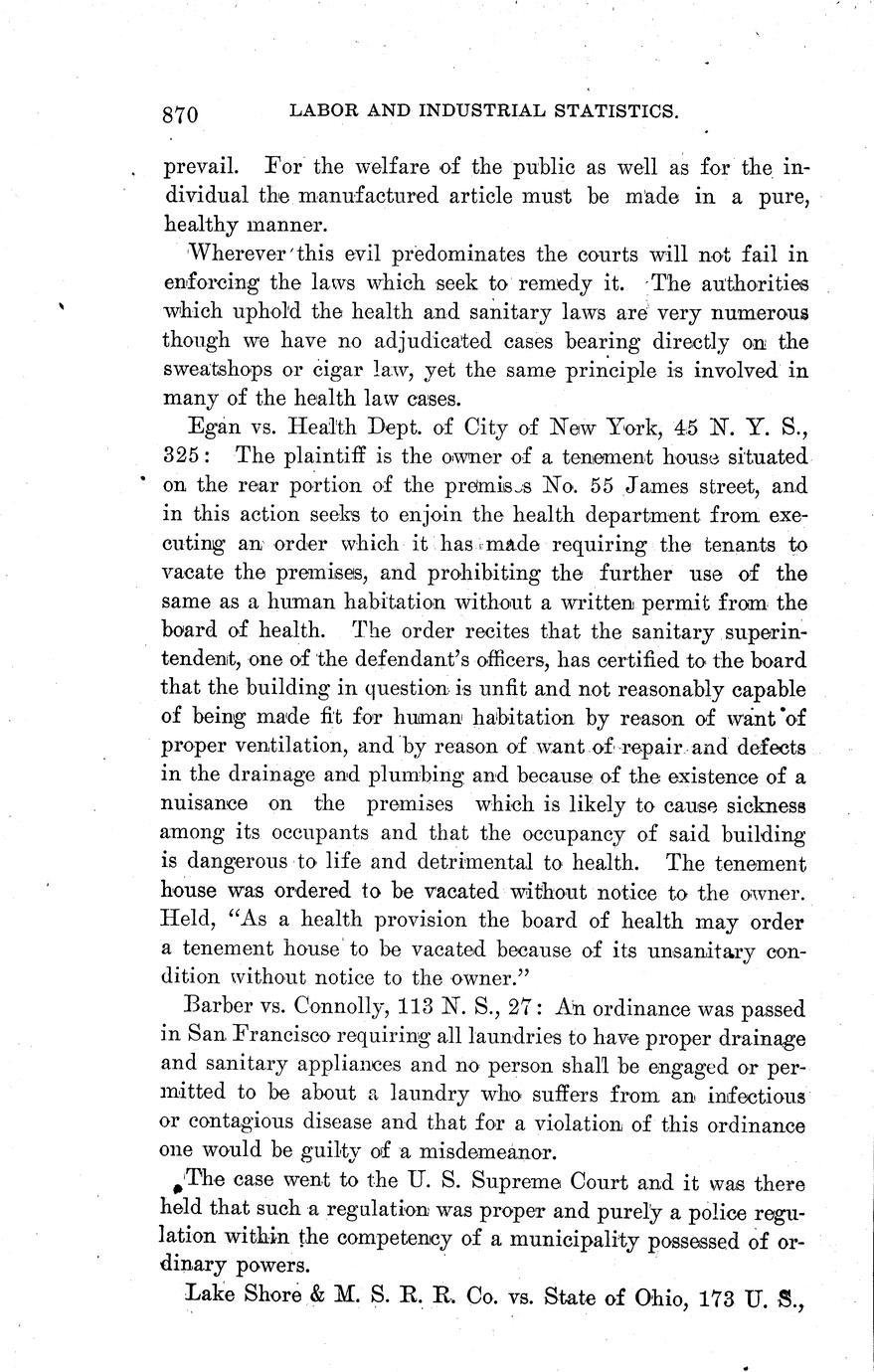 870 LABOR AND INDUSTRIAL STATISTICS.

prevail. For the welfare of the public as well as for the individual the manufactured article must be made in a pure, healthy manner.

Wherever this evil predominates the courts will not fail in enforcing the laws which seek to remedy it. The authorities which uphold the health and sanitary laws are very numerous though we have no adjudicated cases bearing directly on the sweatshops or cigar law, yet the same principle is involved in many of the health law cases.

Egan vs. Health Dept. of City of New York, 45 N. Y. S., 325: The plaintiff is the owner of a tenement house situated on the rear portion of the premises No. 55 James street, and in this action seeks to enjoin the health department from executing an order which it has made requiring the tenants to vacate the premises, and prohibiting the further use of the same as a human habitation without a written permit from the board of health. The order recites that the sanitary superintendent, one of the defendant's officers, has certified to the board that the building in question is unfit and not reasonably capable of being made fit for human habitation by reason of want of proper ventilation, and by reason of want of repair and defects in the drainage and plumbing and because of the existence of a nuisance on the premises which is likely to cause sickness among its occupants and that the occupancy of said building is dangerous to life and detrimental to health. The tenement house was ordered to be vacated without notice to the owner. Held, "As a health provision the board of health may order a tenement house to be vacated because of its unsanitary condition without notice to the owner."

Barber vs. Connolly, 113 N. S., 27: An ordinance was passed in San Francisco requiring all laundries to have proper drainage and sanitary appliances and no person shall be engaged or permitted to be about a laundry who suffers from an infectious or contagious disease and that for a violation of this ordinance one would be guilty of a misdemeanor.

The case went to the U. S. Supreme Court and it was there held that such a regulation was proper and purely a police regulation within the competency of a municipality possessed of ordinary powers.

Lake Shore & M. S. R. R. Co. vs. State of Ohio, 173 U. S.,